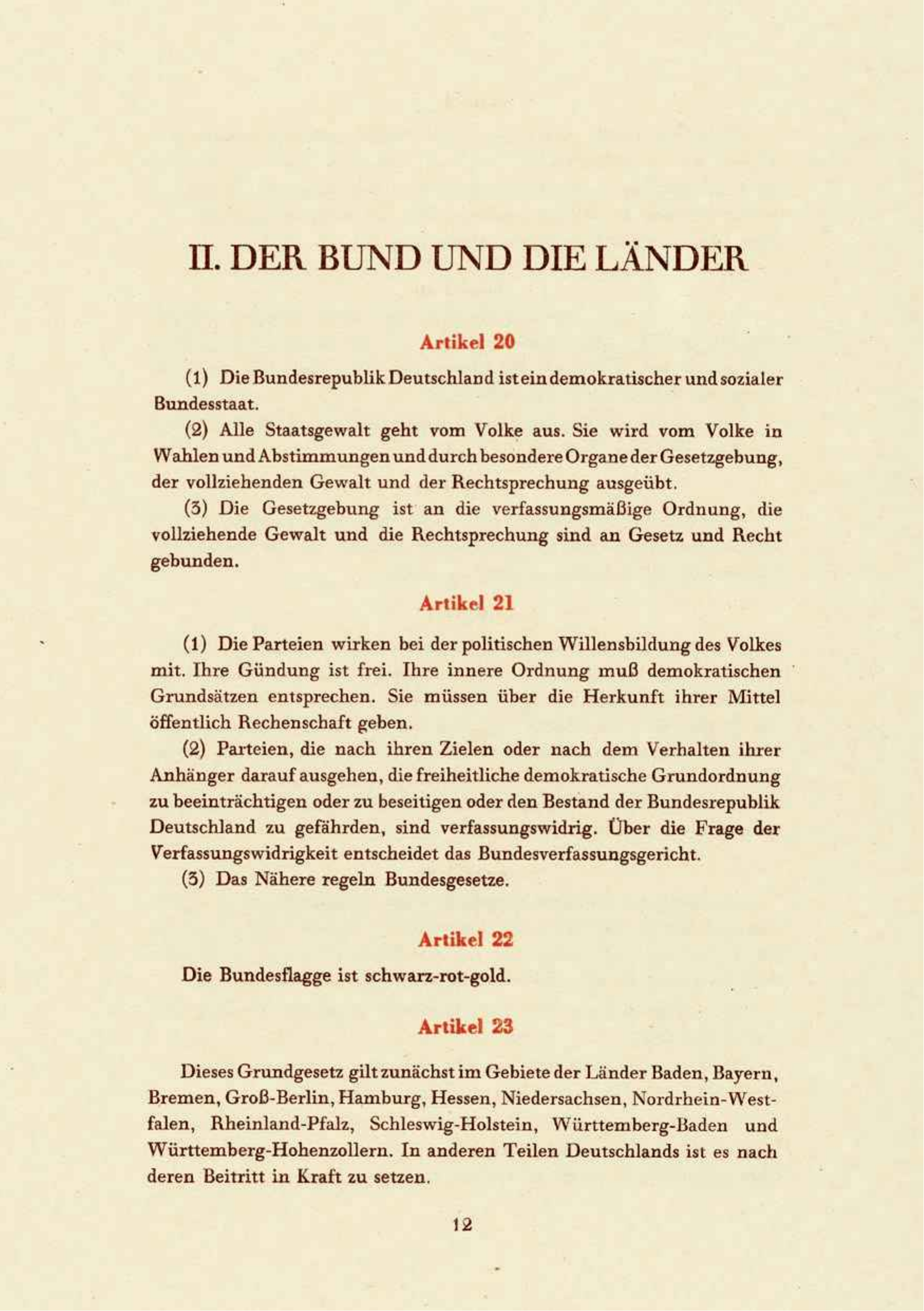 II. DER BUND UND DIE LÄNDER

Artikel 20

(1) Die Bundesrepublik Deutschland ist ein demokratischer und sozialer Bundesstaat.

(2) Alle Staatsgewalt geht vom Volke aus. Sie wird vom Volke in Wahlen und Abstimmungen und durch besondere Organe der Gesetzgebung, der vollziehenden Gewalt und der Rechtsprechung ausgeübt.

(3) Die Gesetzgebung ist an die verfassungsmäßige Ordnung, die vollziehende Gewalt und die Rechtsprechung sind an Gesetz und Recht gebunden.

Artikel 21

(1) Die Parteien wirken bei der politischen Willensbildung des Volkes mit. Ihre Gündung ist frei. Ihre innere Ordnung muß demokratischen Grundsätzen entsprechen. Sie müssen über die Herkunft ihrer Mittel öffentlich Rechenschaft geben.

(2) Parteien, die nach ihren Zielen oder nach dem Verhalten ihrer Anhänger darauf ausgehen, die freiheitliche demokratische Grundordnung zu beeinträchtigen oder zu beseitigen oder den Bestand der Bundesrepublik Deutschland zu gefährden, sind verfassungswidrig. Über die Frage der Verfassungswidrigkeit entscheidet das Bundesverfassungsgericht.

(3) Das Nähere regeln Bundesgesetze.

Artikel 22

Die Bundesflagge ist schwarz-rot-gold.

Artikel 23

Dieses Grundgesetz gilt zunächst im Gebiete der Länder Baden, Bayern, Bremen, Groß-Berlin, Hamburg, Hessen, Niedersachsen, Nordrhein-Westfalen, Rheinland-Pfalz, Schleswig-Holstein, Württemberg-Baden und Württemberg-Hohenzollern. In anderen Teilen Deutschlands ist es nach deren Beitritt in Kraft zu setzen.

12